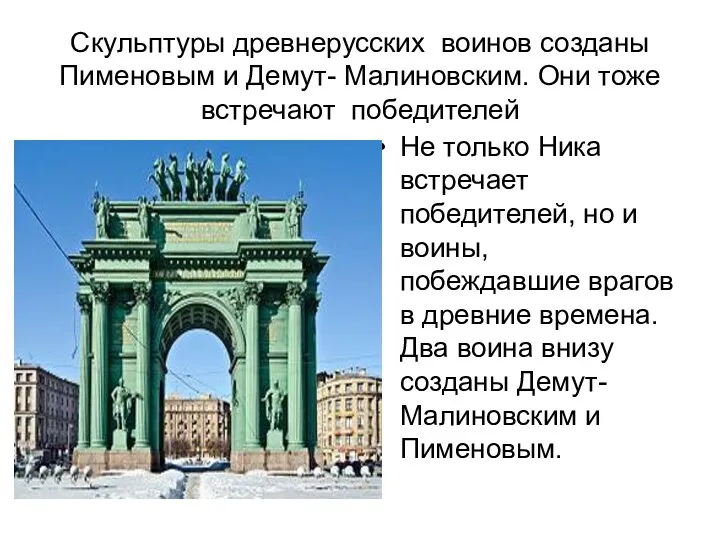 Скульптуры древнерусских воинов созданы Пименовым и Демут- Малиновским. Они тоже встречают победителей

• Не только Ника встречает победителей, но и воины, побеждавшие врагов в древние времена. Два воина внизу созданы Демут-Малиновским и Пименовым.